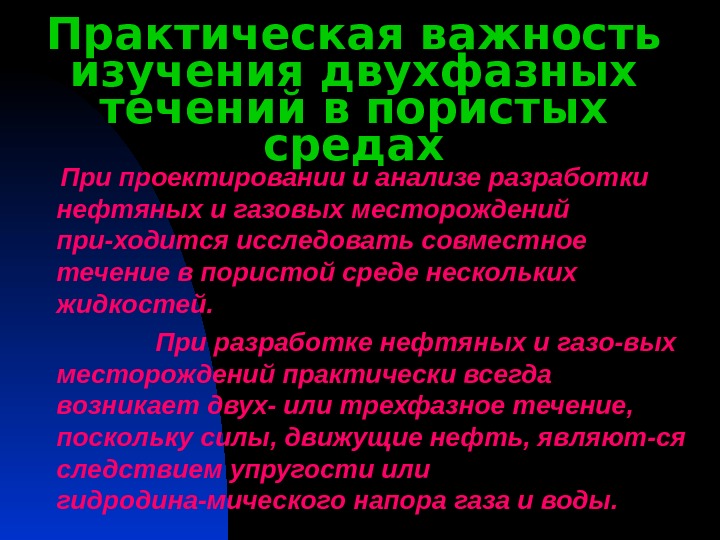 Практическая важность изучения двухфазных течений в пористых средах

При проектировании и анализе разработки нефтяных и газовых месторождений при-ходится исследовать совместное течение в пористой среде нескольких жидкостей.

При разработке нефтяных и газо-вых месторождений практически всегда возникает двух- или трехфазное течение, поскольку силы, движущие нефть, являют-ся следствием упругости или гидродина-мического напора газа и воды.